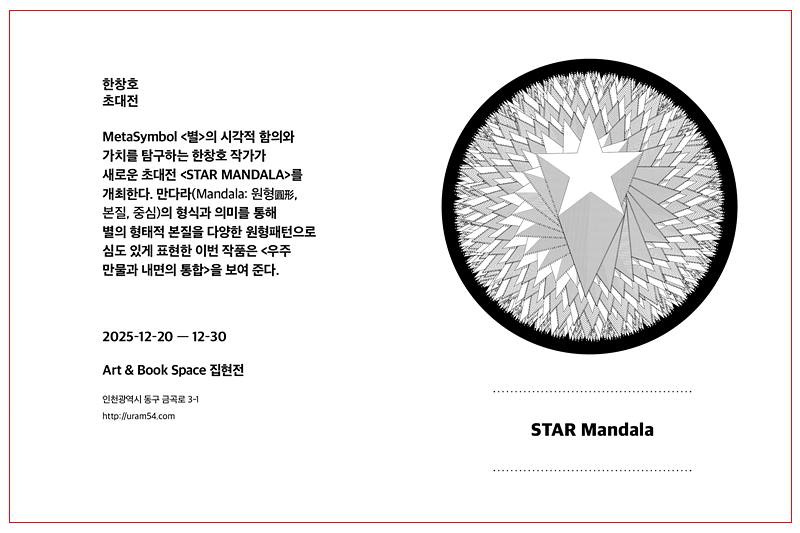 한창호
초대전

MetaSymbol <별>의 시각적 함의와 가치를 탐구하는 한창호 작가가 새로운 초대전 <STAR MANDALA>를 개최한다. 만다라(Mandala: 원형圓形, 본질, 중심)의 형식과 의미를 통해 별의 형태적 본질을 다양한 원형패턴으로 심도 있게 표현한 이번 작품은 <우주 만물과 내면의 통합>을 보여 준다.

2025-12-20 — 12-30

Art & Book Space 집현전

인천광역시 동구 금곡로 3-1
http://uram54.com

STAR Mandala